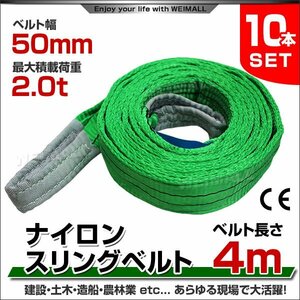 Enjoy your life with WEIMALL

ベルト幅
50mm
最大積載荷重
2.0t

10本
SET

CE

ナイロン
スリングベルト

ベルト長さ
4m

建設・土木・造船・農林業 etc... あらゆる現場で大活躍!